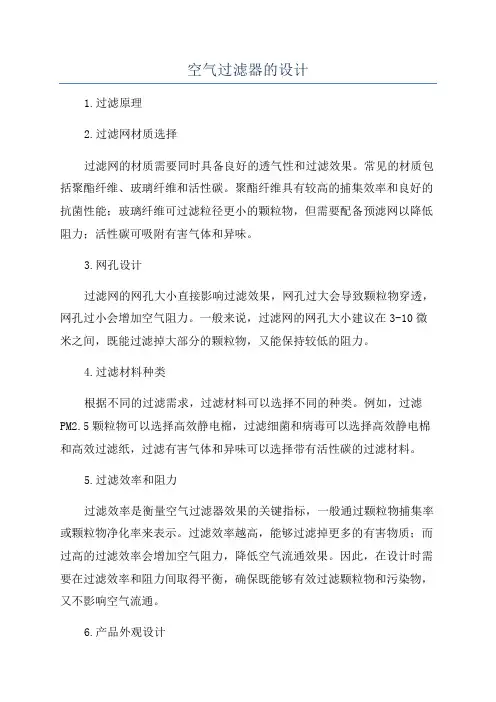 空气过滤器的设计

1.过滤原理

2.过滤网材质选择

过滤网的材质需要同时具备良好的透气性和过滤效果。常见的材质包括聚酯纤维、玻璃纤维和活性碳。聚酯纤维具有较高的捕集效率和良好的抗菌性能；玻璃纤维可过滤粒径更小的颗粒物，但需要配备预滤网以降低阻力；活性碳可吸附有害气体和异味。

3.网孔设计

过滤网的网孔大小直接影响过滤效果，网孔过大会导致颗粒物穿透，网孔过小会增加空气阻力。一般来说，过滤网的网孔大小建议在3-10微米之间，既能过滤掉大部分的颗粒物，又能保持较低的阻力。

4.过滤材料种类

根据不同的过滤需求，过滤材料可以选择不同的种类。例如，过滤PM2.5颗粒物可以选择高效静电棉，过滤细菌和病毒可以选择高效静电棉和高效过滤纸，过滤有害气体和异味可以选择带有活性碳的过滤材料。

5.过滤效率和阻力

过滤效率是衡量空气过滤器效果的关键指标，一般通过颗粒物捕集率或颗粒物净化率来表示。过滤效率越高，能够过滤掉更多的有害物质；而过高的过滤效率会增加空气阻力，降低空气流通效果。因此，在设计时需要在过滤效率和阻力间取得平衡，确保既能够有效过滤颗粒物和污染物，又不影响空气流通。

6.产品外观设计